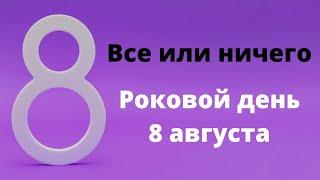 8

Все или ничего

Роковой день 8 августа